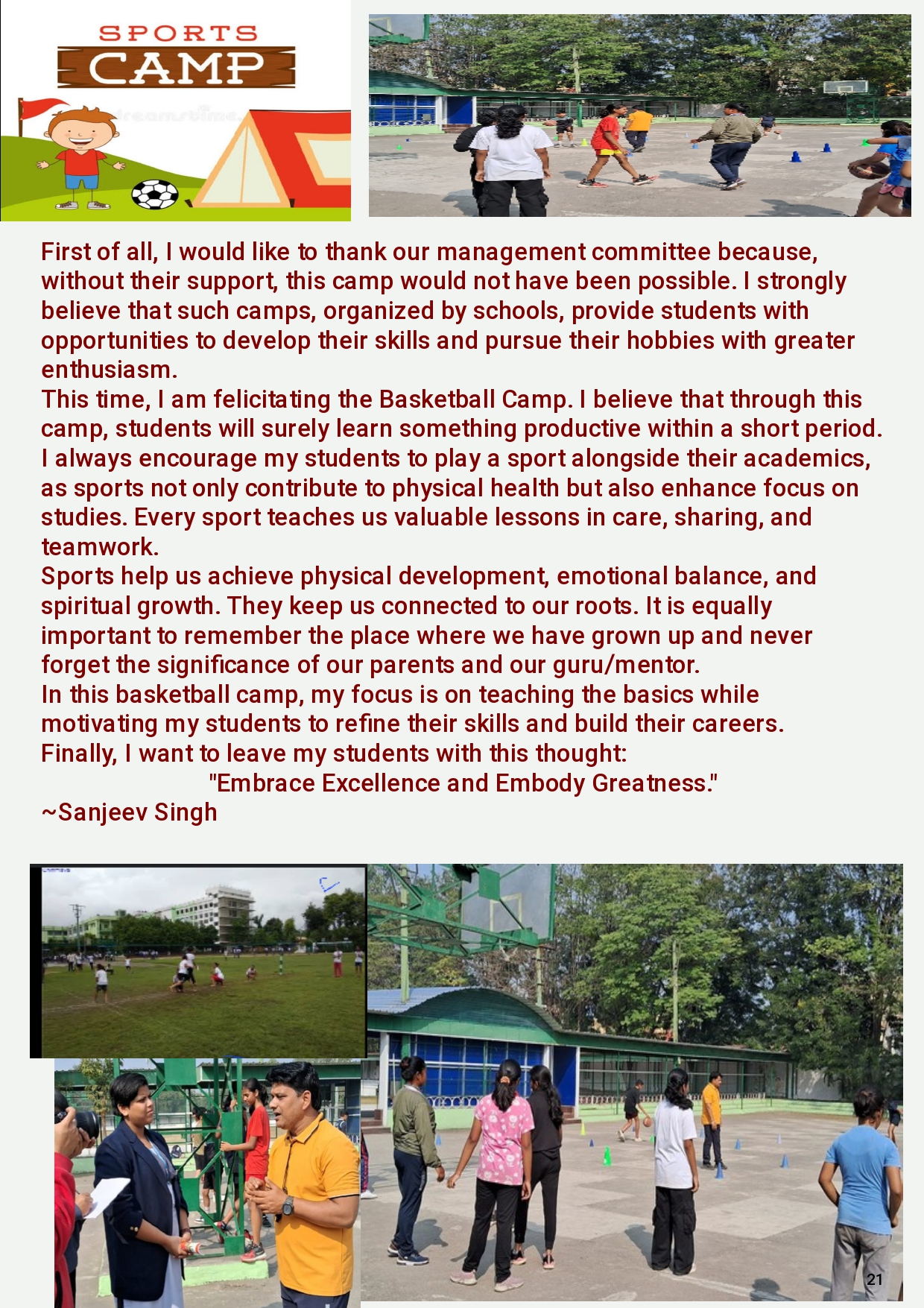 SPORTS
CAMP

First of all, I would like to thank our management committee because, without their support, this camp would not have been possible. I strongly believe that such camps, organized by schools, provide students with opportunities to develop their skills and pursue their hobbies with greater enthusiasm.

This time, I am felicitating the Basketball Camp. I believe that through this camp, students will surely learn something productive within a short period. I always encourage my students to play a sport alongside their academics, as sports not only contribute to physical health but also enhance focus on studies. Every sport teaches us valuable lessons in care, sharing, and teamwork.

Sports help us achieve physical development, emotional balance, and spiritual growth. They keep us connected to our roots. It is equally important to remember the place where we have grown up and never forget the significance of our parents and our guru/mentor.

In this basketball camp, my focus is on teaching the basics while motivating my students to refine their skills and build their careers.

Finally, I want to leave my students with this thought:

"Embrace Excellence and Embody Greatness."

~Sanjeev Singh

21

dreamstime